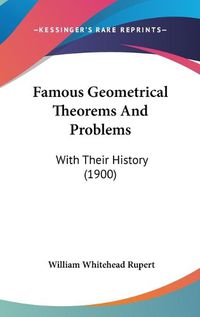 —KESSINGER'S RARE REPRINTS—

Famous Geometrical Theorems And Problems

With Their History (1900)

William Whitehead Rupert